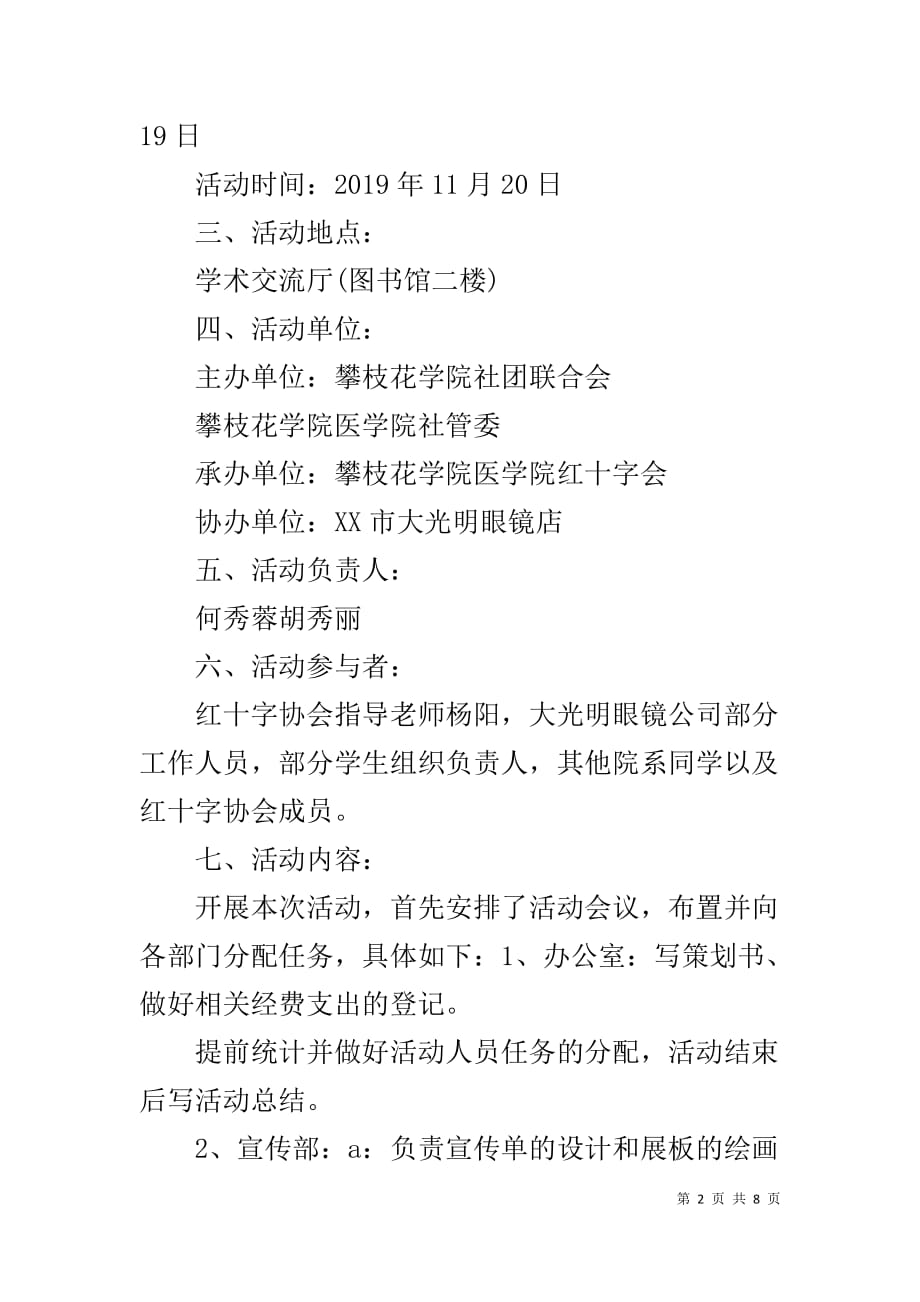 19 日

活动时间：2019 年 11 月 20 日

三、活动地点：

学术交流厅(图书馆二楼)

四、活动单位：

主办单位：攀枝花学院社团联合会

攀枝花学院医学院社管委

承办单位：攀枝花学院医学院红十字会

协办单位：XX 市大光明眼镜店

五、活动负责人：

何秀蓉胡秀丽

六、活动参与者：

红十字协会指导老师杨阳，大光明眼镜公司部分工作人员，部分学生组织负责人，其他院系同学以及红十字协会成员。

七、活动内容：

开展本次活动，首先安排了活动会议，布置并向各部门分配任务，具体如下：1、办公室：写策划书、做好相关经费支出的登记。

提前统计并做好活动人员任务的分配，活动结束后写活动总结。

2、宣传部：a：负责宣传单的设计和展板的绘画

第 2 页 共 8 页